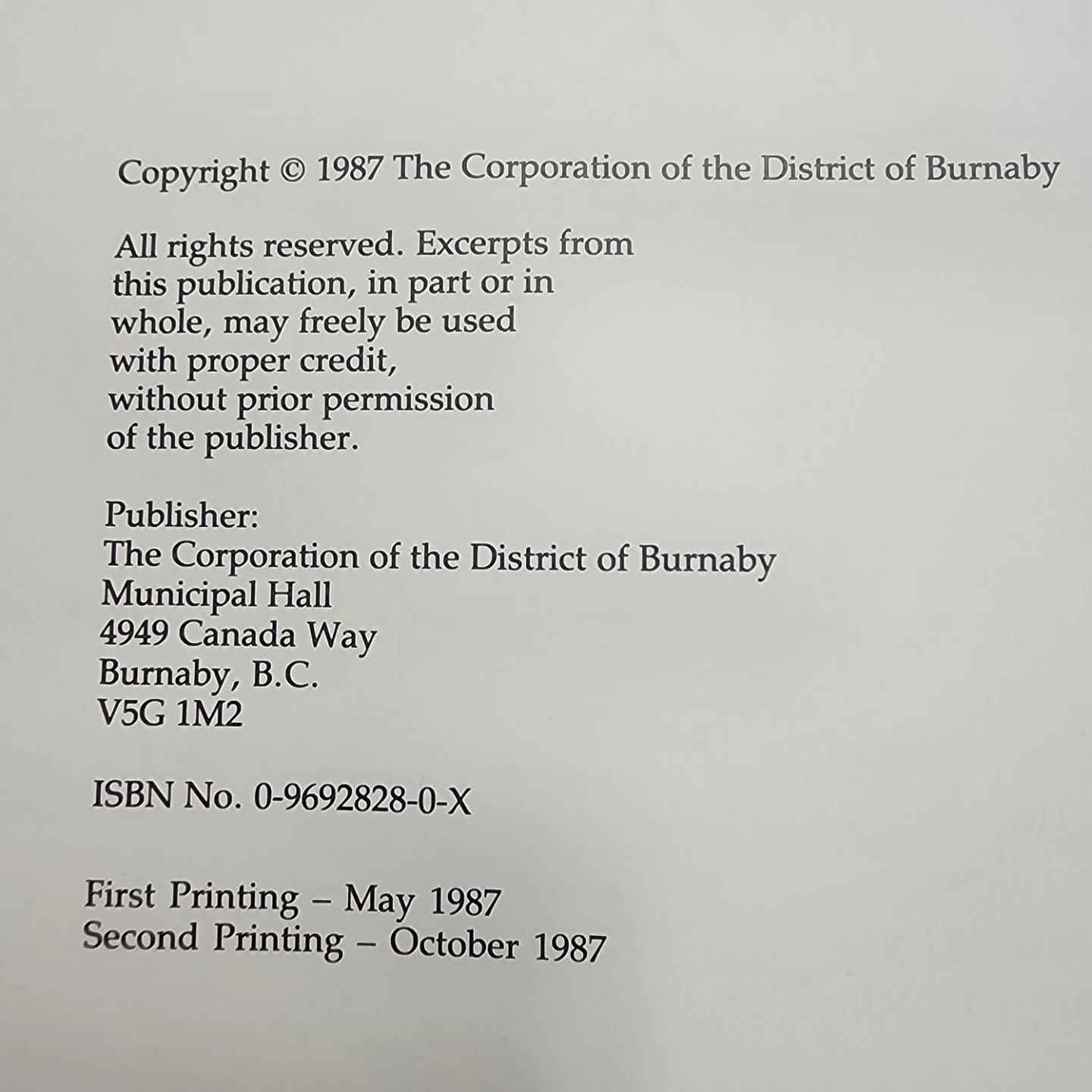 Copyright © 1987 The Corporation of the District of Burnaby

All rights reserved. Excerpts from this publication, in part or in whole, may freely be used with proper credit, without prior permission of the publisher.

Publisher:
The Corporation of the District of Burnaby
Municipal Hall
4949 Canada Way
Burnaby, B.C.
V5G 1M2

ISBN No. 0-9692828-0-X

First Printing – May 1987
Second Printing – October 1987